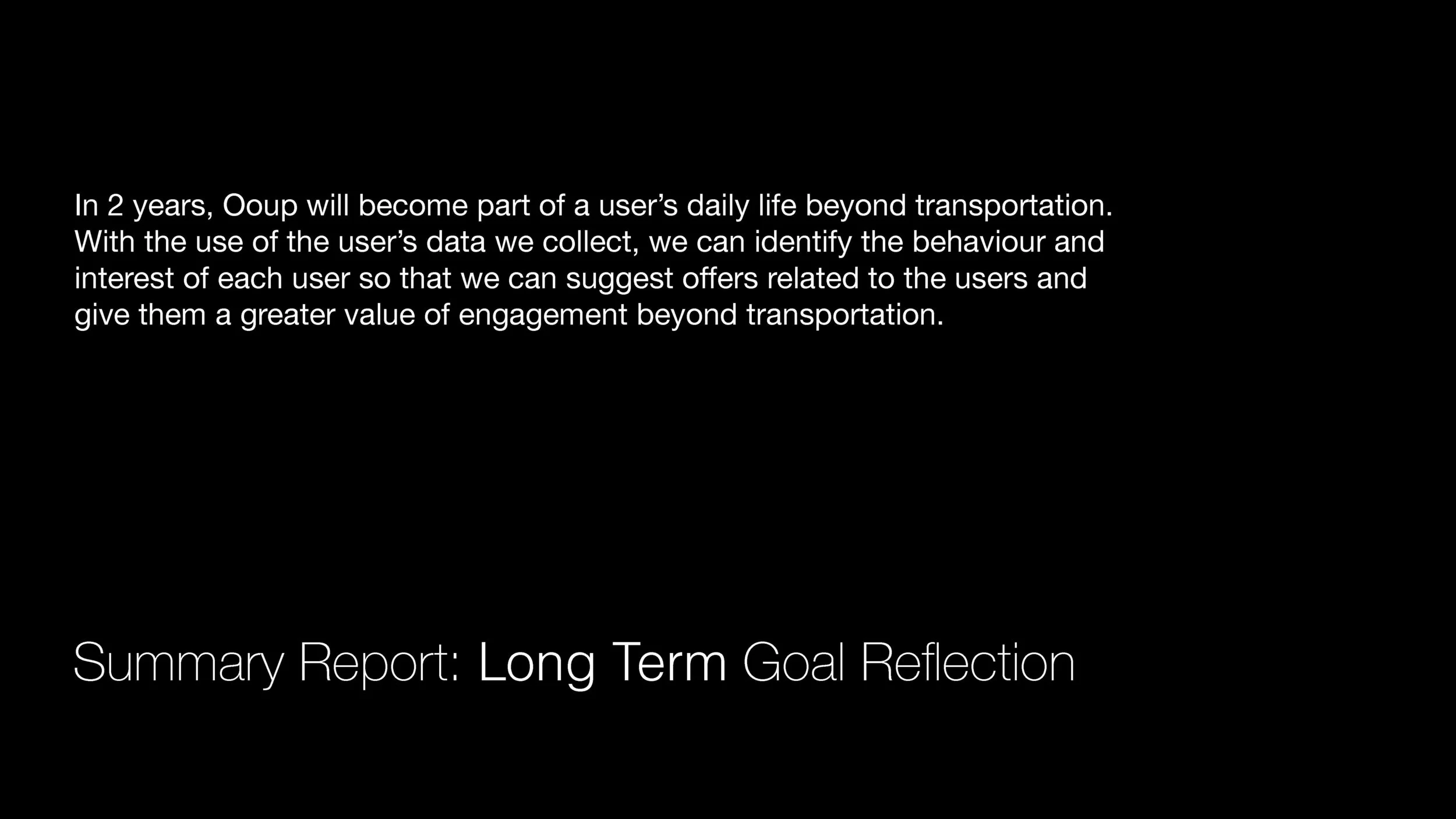 In 2 years, Ooup will become part of a user's daily life beyond transportation. With the use of the user's data we collect, we can identify the behaviour and interest of each user so that we can suggest offers related to the users and give them a greater value of engagement beyond transportation.

Summary Report: Long Term Goal Reflection